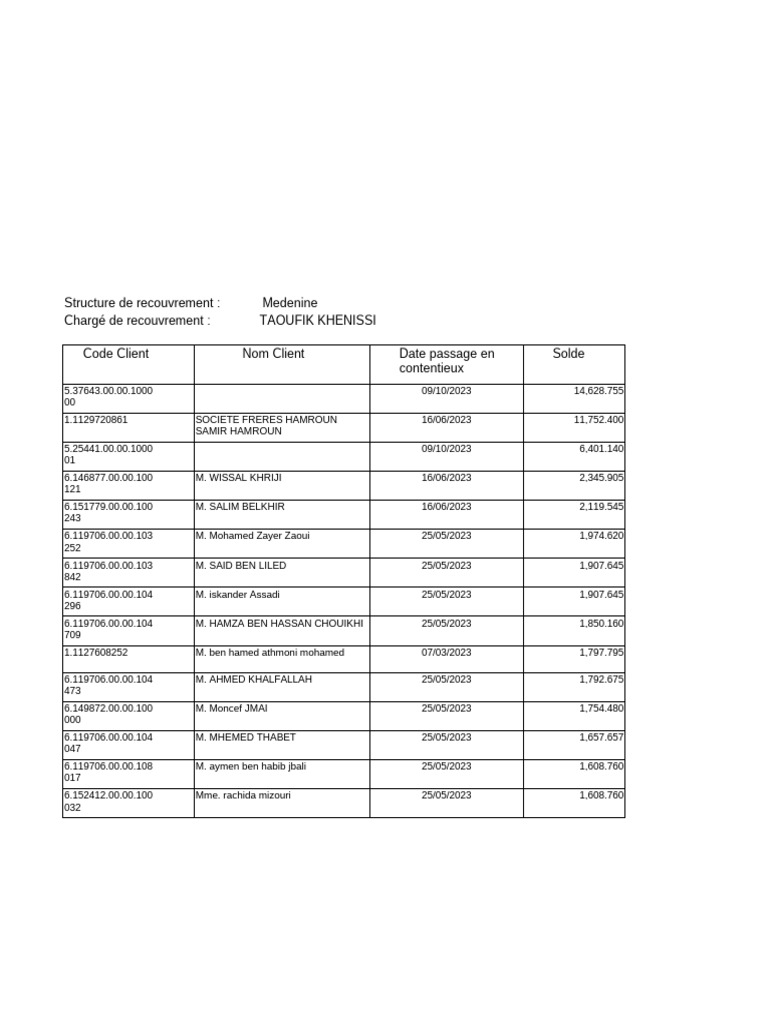 Structure de recouvrement : Medenine
Chargé de recouvrement : TAOUFIK KHENISSI

| Code Client | Nom Client | Date passage en contentieux | Solde |
|---|---|---|---|
| 5.37643.00.00.100000 | | 09/10/2023 | 14,628.755 |
| 1.1129720861 | SOCIETE FRERES HAMROUN SAMIR HAMROUN | 16/06/2023 | 11,752.400 |
| 5.25441.00.00.100001 | | 09/10/2023 | 6,401.140 |
| 6.146877.00.00.100121 | M. WISSAL KHRIJI | 16/06/2023 | 2,345.905 |
| 6.151779.00.00.100243 | M. SALIM BELKHIR | 16/06/2023 | 2,119.545 |
| 6.119706.00.00.103252 | M. Mohamed Zayer Zaoui | 25/05/2023 | 1,974.620 |
| 6.119706.00.00.103842 | M. SAID BEN LILED | 25/05/2023 | 1,907.645 |
| 6.119706.00.00.104296 | M. iskander Assadi | 25/05/2023 | 1,907.645 |
| 6.119706.00.00.104709 | M. HAMZA BEN HASSAN CHOUIKHI | 25/05/2023 | 1,850.160 |
| 1.1127608252 | M. ben hamed athmoni mohamed | 07/03/2023 | 1,797.795 |
| 6.119706.00.00.104473 | M. AHMED KHALFALLAH | 25/05/2023 | 1,792.675 |
| 6.149872.00.00.100000 | M. Moncef JMAI | 25/05/2023 | 1,754.480 |
| 6.119706.00.00.104047 | M. MHEMED THABET | 25/05/2023 | 1,657.657 |
| 6.119706.00.00.108017 | M. aymen ben habib jbali | 25/05/2023 | 1,608.760 |
| 6.152412.00.00.100032 | Mme. rachida mizouri | 25/05/2023 | 1,608.760 |